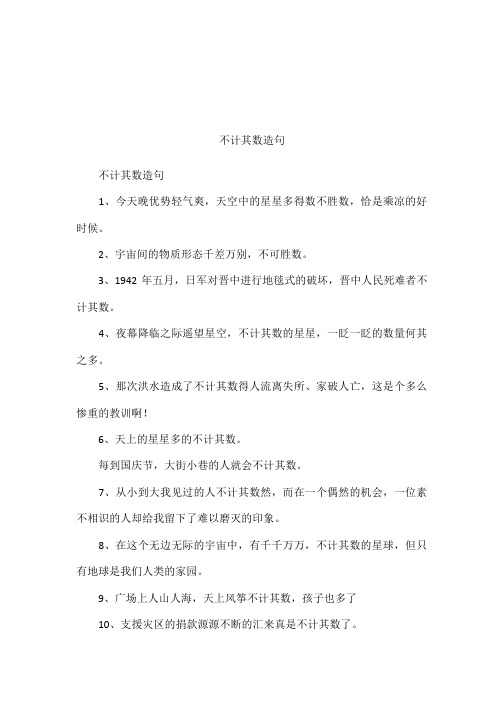 不计其数造句

不计其数造句

1、今天晚优势轻气爽，天空中的星星多得数不胜数，恰是乘凉的好时候。

2、宇宙间的物质形态千差万别，不可胜数。

3、1942 年五月，日军对晋中进行地毯式的破坏，晋中人民死难者不计其数。

4、夜幕降临之际遥望星空，不计其数的星星，一眨一眨的数量何其之多。

5、那次洪水造成了不计其数得人流离失所、家破人亡，这是个多么惨重的教训啊！

6、天上的星星多的不计其数。

每到国庆节，大街小巷的人就会不计其数。

7、从小到大我见过的人不计其数然，而在一个偶然的机会，一位素不相识的人却给我留下了难以磨灭的印象。

8、在这个无边无际的宇宙中，有千千万万，不计其数的星球，但只有地球是我们人类的家园。

9、广场上人山人海，天上风筝不计其数，孩子也多了

10、支援灾区的捐款源源不断的汇来真是不计其数了。